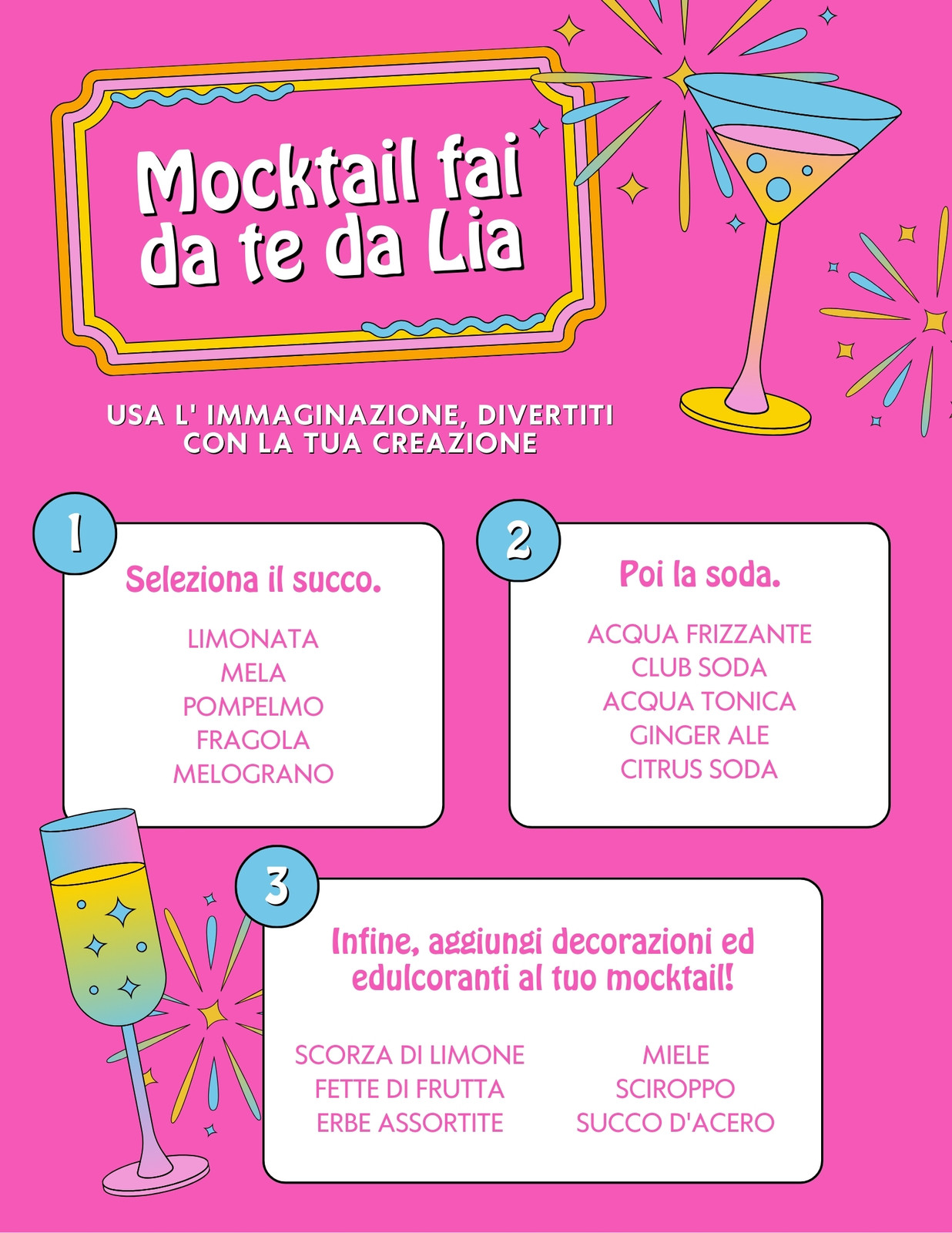 Mocktail fai da te da Lia

USA L' IMMAGINAZIONE, DIVERTITI CON LA TUA CREAZIONE

1

Seleziona il succo.

LIMONATA
MELA
POMPELMO
FRAGOLA
MELOGRANO

2

Poi la soda.

ACQUA FRIZZANTE
CLUB SODA
ACQUA TONICA
GINGER ALE
CITRUS SODA

3

Infine, aggiungi decorazioni ed edulcoranti al tuo mocktail!

SCORZA DI LIMONE
FETTE DI FRUTTA
ERBE ASSORTITE

MIELE
SCIROPPO
SUCCO D'ACERO